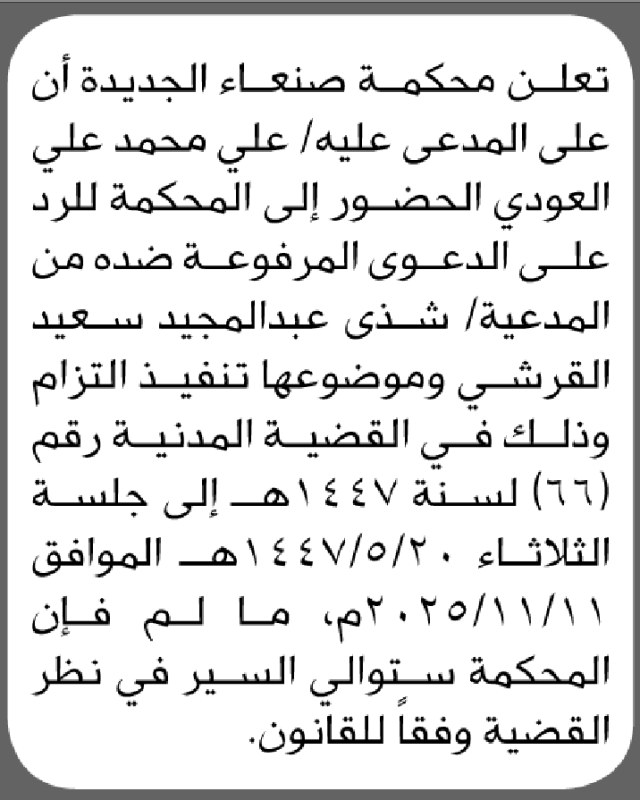 تعلن محكمة صنعاء الجديدة أن على المدعى عليه/ علي محمد علي العودي الحضور إلى المحكمة للرد على الدعوى المرفوعة ضده من المدعية/ شذى عبدالمجيد سعيد القرشي وموضوعها تنفيذ التزام وذلك في القضية المدنية رقم (٦٦) لسنة ١٤٤٧هـ إلى جلسة الثلاثاء ١٤٤٧/٥/٢٠هـ الموافق ٢٠٢٥/١١/١١م، ما لم فإن المحكمة ستوالي السير في نظر القضية وفقاً للقانون.